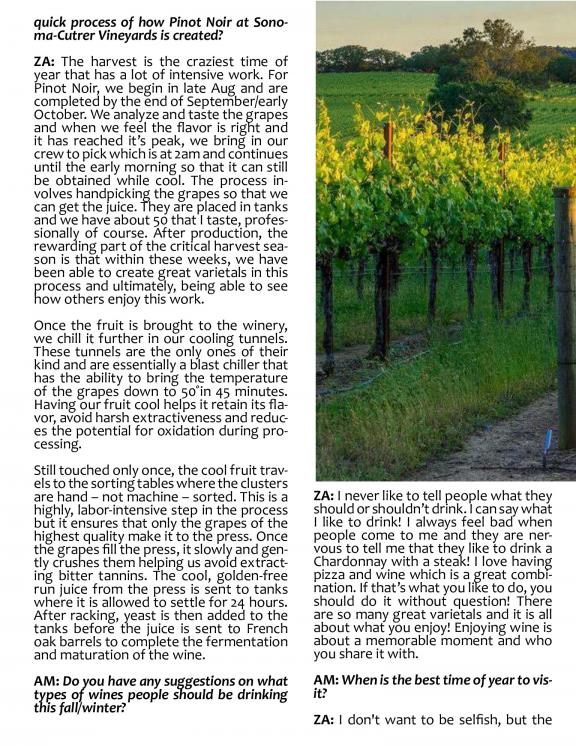 quick process of how Pinot Noir at Sonoma-Cutrer Vineyards is created?

ZA: The harvest is the craziest time of year that has a lot of intensive work. For Pinot Noir, we begin in late Aug and are completed by the end of September/early October. We analyze and taste the grapes and when we feel the flavor is right and it has reached it's peak, we bring in our crew to pick which is at 2am and continues until the early morning so that it can still be obtained while cool. The process involves handpicking the grapes so that we can get the juice. They are placed in tanks and we have about 50 that I taste, professionally of course. After production, the rewarding part of the critical harvest season is that within these weeks, we have been able to create great varietals in this process and ultimately, being able to see how others enjoy this work.

Once the fruit is brought to the winery, we chill it further in our cooling tunnels. These tunnels are the only ones of their kind and are essentially a blast chiller that has the ability to bring the temperature of the grapes down to 50°in 45 minutes. Having our fruit cool helps it retain its flavor, avoid harsh extractiveness and reduces the potential for oxidation during processing.

Still touched only once, the cool fruit travels to the sorting tables where the clusters are hand – not machine – sorted. This is a highly, labor-intensive step in the process but it ensures that only the grapes of the highest quality make it to the press. Once the grapes fill the press, it slowly and gently crushes them helping us avoid extracting bitter tannins. The cool, golden-free run juice from the press is sent to tanks where it is allowed to settle for 24 hours. After racking, yeast is then added to the tanks before the juice is sent to French oak barrels to complete the fermentation and maturation of the wine.

AM: Do you have any suggestions on what types of wines people should be drinking this fall/winter?

ZA: I never like to tell people what they should or shouldn't drink. I can say what I like to drink! I always feel bad when people come to me and they are nervous to tell me that they like to drink a Chardonnay with a steak! I love having pizza and wine which is a great combination. If that's what you like to do, you should do it without question! There are so many great varietals and it is all about what you enjoy! Enjoying wine is about a memorable moment and who you share it with.

AM: When is the best time of year to visit?

ZA: I don't want to be selfish, but the